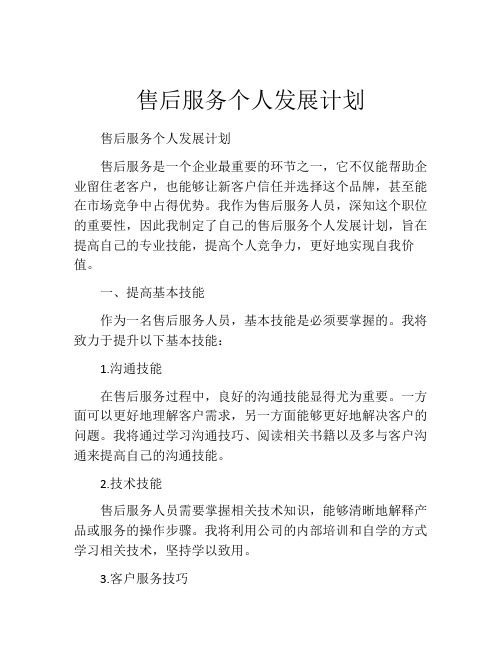 售后服务个人发展计划

售后服务个人发展计划

售后服务是一个企业最重要的环节之一，它不仅能帮助企业留住老客户，也能够让新客户信任并选择这个品牌，甚至能在市场竞争中占得优势。我作为售后服务人员，深知这个职位的重要性，因此我制定了自己的售后服务个人发展计划，旨在提高自己的专业技能，提高个人竞争力，更好地实现自我价值。

一、提高基本技能

作为一名售后服务人员，基本技能是必须要掌握的。我将致力于提升以下基本技能：

1.沟通技能

在售后服务过程中，良好的沟通技能显得尤为重要。一方面可以更好地理解客户需求，另一方面能够更好地解决客户的问题。我将通过学习沟通技巧、阅读相关书籍以及多与客户沟通来提高自己的沟通技能。

2.技术技能

售后服务人员需要掌握相关技术知识，能够清晰地解释产品或服务的操作步骤。我将利用公司的内部培训和自学的方式学习相关技术，坚持学以致用。

3.客户服务技巧